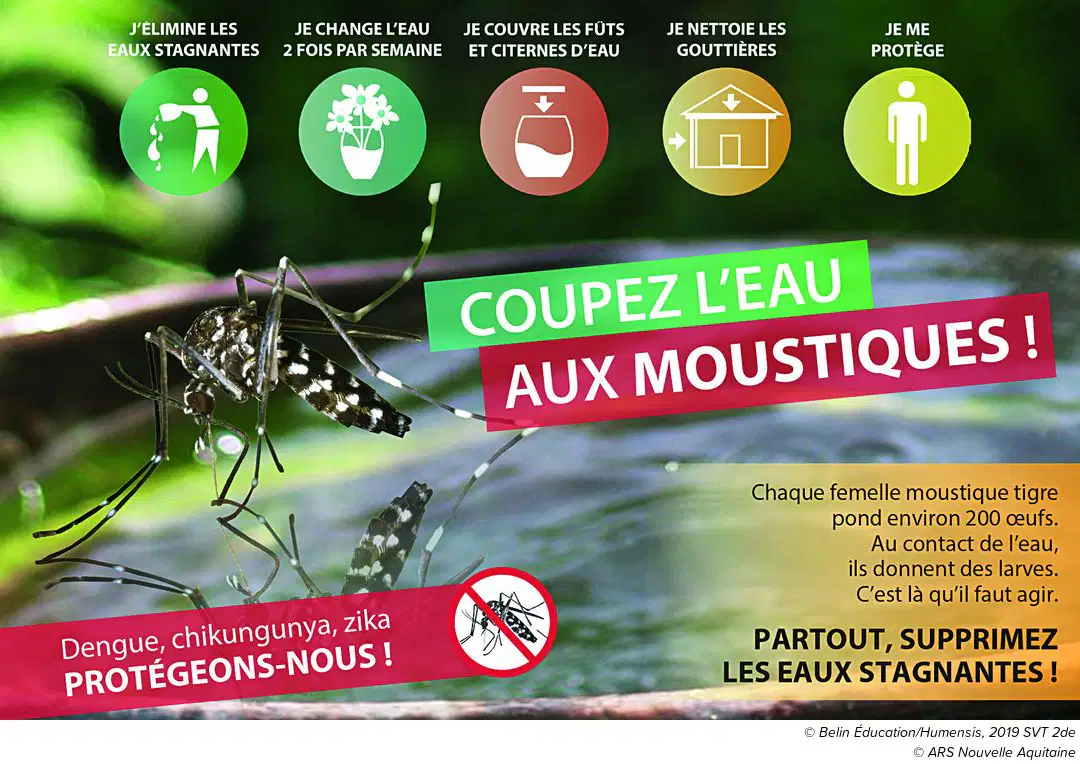 J'ÉLIMINE LES EAUX STAGNANTES

JE CHANGE L'EAU 2 FOIS PAR SEMAINE

JE COUVRE LES FÛTS ET CITERNES D'EAU

JE NETTOIE LES GOUTTIÈRES

JE ME PROTÈGE

COUPEZ L'EAU
AUX MOUSTIQUES !

Chaque femelle moustique tigre pond environ 200 œufs. Au contact de l'eau, ils donnent des larves. C'est là qu'il faut agir.

PARTOUT, SUPPRIMEZ LES EAUX STAGNANTES !

Dengue, chikungunya, zika
PROTÉGEONS-NOUS !

© Belin Éducation/Humensis, 2019 SVT 2de
© ARS Nouvelle Aquitaine